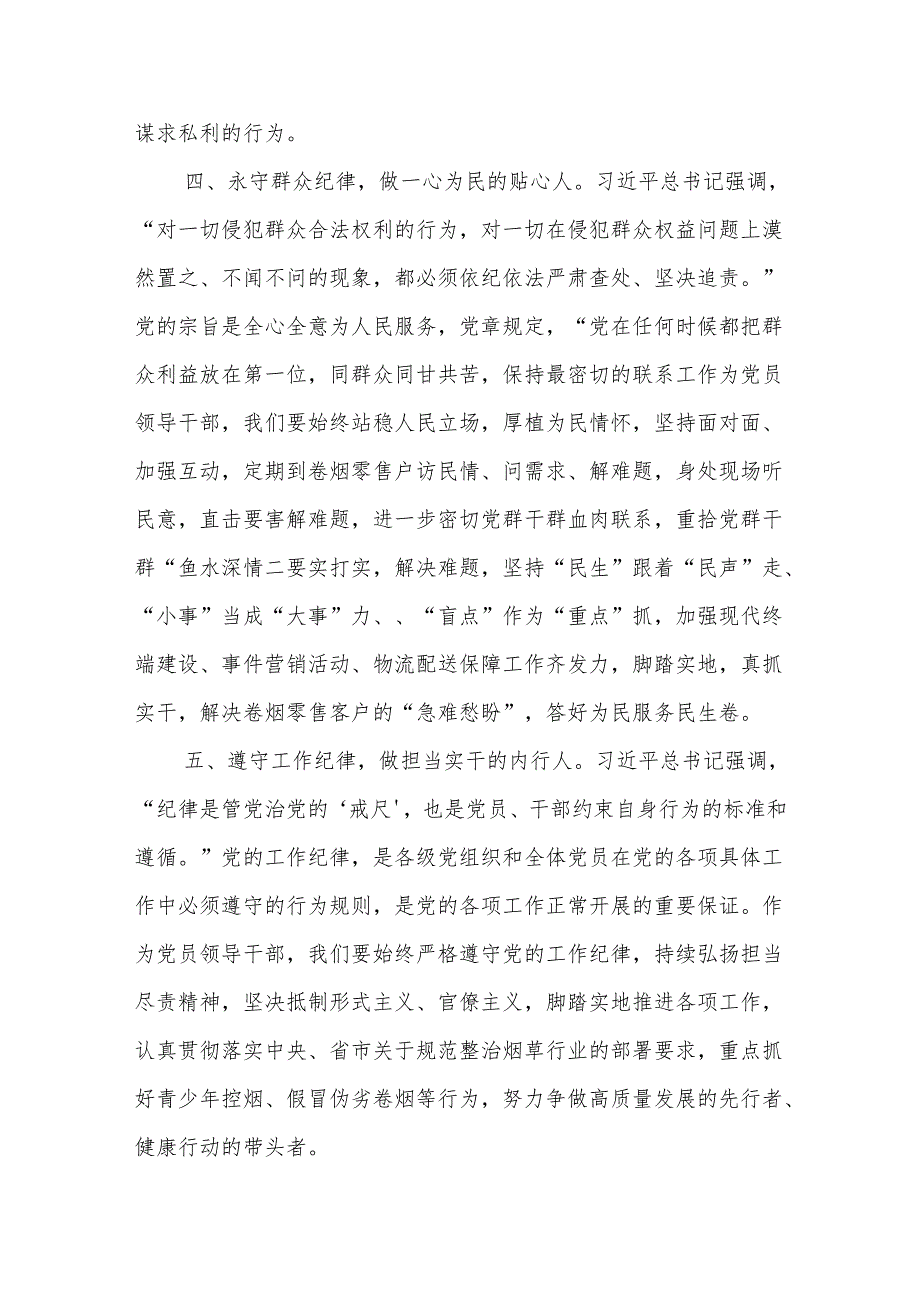 谋求私利的行为。

四、永守群众纪律，做一心为民的贴心人。习近平总书记强调，“对一切侵犯群众合法权利的行为，对一切在侵犯群众权益问题上漠然置之、不闻不问的现象，都必须依纪依法严肃查处、坚决追责。”党的宗旨是全心全意为人民服务，党章规定，“党在任何时候都把群众利益放在第一位，同群众同甘共苦，保持最密切的联系工作为党员领导干部，我们要始终站稳人民立场，厚植为民情怀，坚持面对面、加强互动，定期到卷烟零售户访民情、问需求、解难题，身处现场听民意，直击要害解难题，进一步密切党群干群血肉联系，重拾党群干群“鱼水深情二要实打实，解决难题，坚持“民生”跟着“民声”走、“小事”当成“大事”力、、“盲点”作为“重点”抓，加强现代终端建设、事件营销活动、物流配送保障工作齐发力，脚踏实地，真抓实干，解决卷烟零售客户的“急难愁盼”，答好为民服务民生卷。

五、遵守工作纪律，做担当实干的内行人。习近平总书记强调，“纪律是管党治党的‘戒尺'，也是党员、干部约束自身行为的标准和遵循。”党的工作纪律，是各级党组织和全体党员在党的各项具体工作中必须遵守的行为规则，是党的各项工作正常开展的重要保证。作为党员领导干部，我们要始终严格遵守党的工作纪律，持续弘扬担当尽责精神，坚决抵制形式主义、官僚主义，脚踏实地推进各项工作，认真贯彻落实中央、省市关于规范整治烟草行业的部署要求，重点抓好青少年控烟、假冒伪劣卷烟等行为，努力争做高质量发展的先行者、健康行动的带头者。